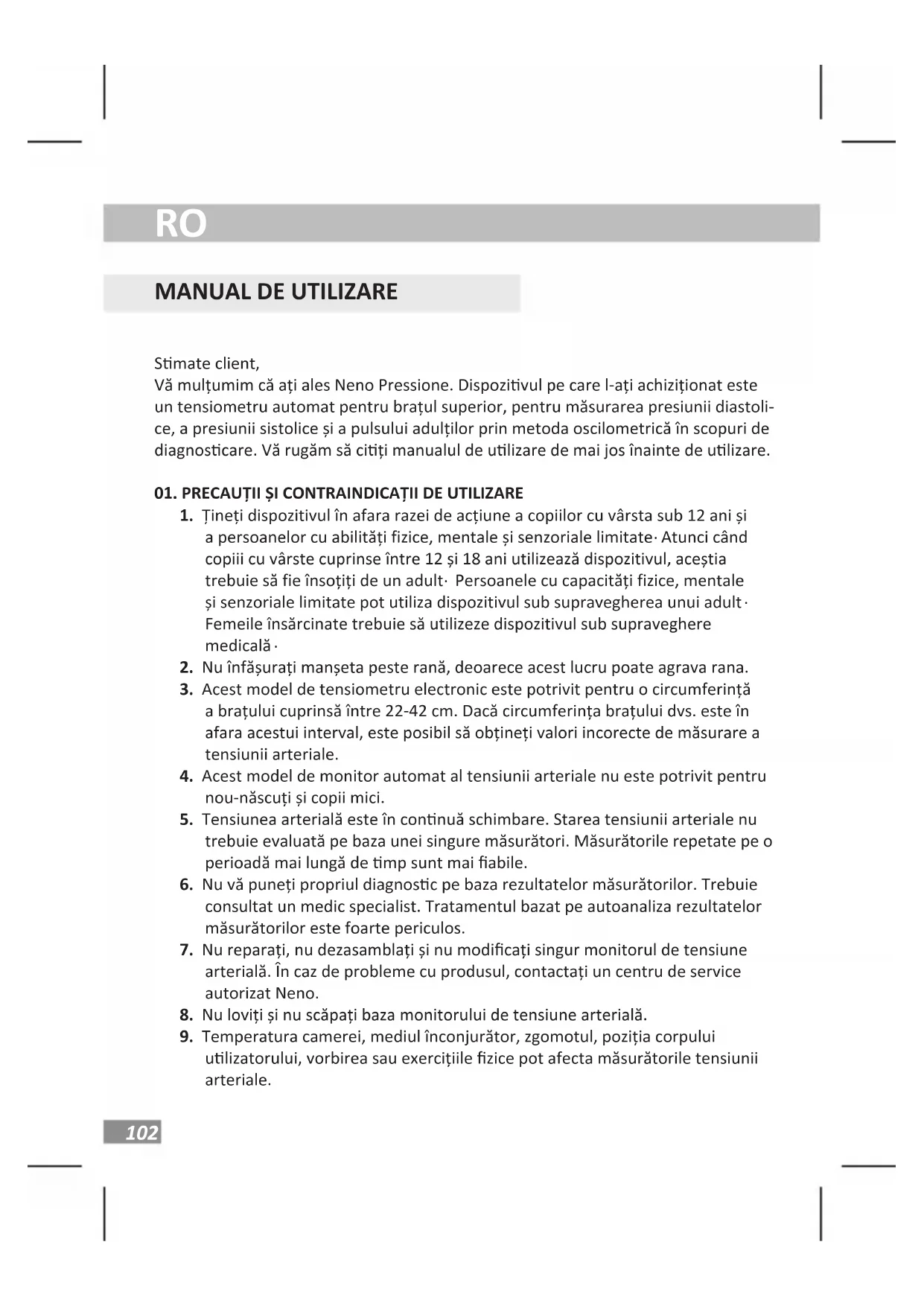 RO

MANUAL DE UTILIZARE

Stimate client,
Vă mulțumim că ați ales Neno Pressione. Dispozitivul pe care l-ați achiziționat este un tensiometru automat pentru brațul superior, pentru măsurarea presiunii diastolice, a presiunii sistolice și a pulsului adulților prin metoda oscilometrică în scopuri de diagnosticare. Vă rugăm să citiți manualul de utilizare de mai jos înainte de utilizare.

01. PRECAUȚII ȘI CONTRAINDICAȚII DE UTILIZARE
1. Țineți dispozitivul în afara razei de acțiune a copiilor cu vârsta sub 12 ani și a persoanelor cu abilități fizice, mentale și senzoriale limitate· Atunci când copiii cu vârste cuprinse între 12 și 18 ani utilizează dispozitivul, aceștia trebuie să fie însoțiți de un adult· Persoanele cu capacități fizice, mentale și senzoriale limitate pot utiliza dispozitivul sub supravegherea unui adult· Femeile însărcinate trebuie să utilizeze dispozitivul sub supraveghere medicală·
2. Nu înfășurați manșeta peste rană, deoarece acest lucru poate agrava rana.
3. Acest model de tensiometru electronic este potrivit pentru o circumferință a brațului cuprinsă între 22-42 cm. Dacă circumferința brațului dvs. este în afara acestui interval, este posibil să obțineți valori incorecte de măsurare a tensiunii arteriale.
4. Acest model de monitor automat al tensiunii arteriale nu este potrivit pentru nou-născuți și copii mici.
5. Tensiunea arterială este în continuă schimbare. Starea tensiunii arteriale nu trebuie evaluată pe baza unei singure măsurători. Măsurătorile repetate pe o perioadă mai lungă de timp sunt mai fiabile.
6. Nu vă puneți propriul diagnostic pe baza rezultatelor măsurătorilor. Trebuie consultat un medic specialist. Tratamentul bazat pe autoanaliza rezultatelor măsurătorilor este foarte periculos.
7. Nu reparați, nu dezasamblați și nu modificați singur monitorul de tensiune arterială. În caz de probleme cu produsul, contactați un centru de service autorizat Neno.
8. Nu loviți și nu scăpați baza monitorului de tensiune arterială.
9. Temperatura camerei, mediul înconjurător, zgomotul, poziția corpului utilizatorului, vorbirea sau exercițiile fizice pot afecta măsurătorile tensiunii arteriale.

102